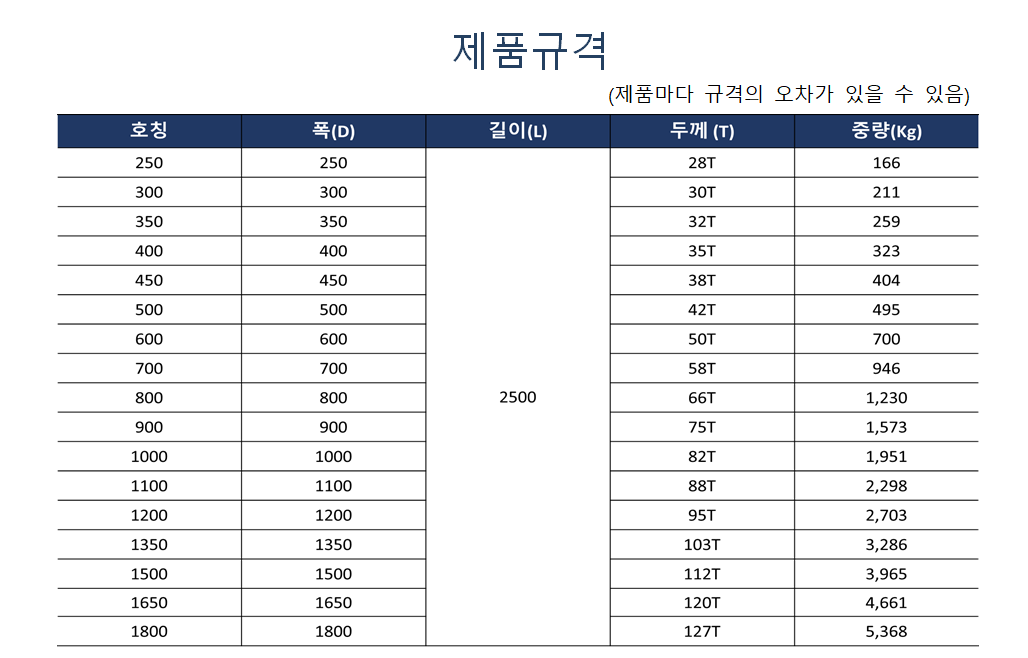 제품규격

(제품마다 규격의 오차가 있을 수 있음)

| 호칭 | 폭(D) | 길이(L) | 두께 (T) | 중량(Kg) |
|---|---|---|---|---|
| 250 | 250 | 2500 | 28T | 166 |
| 300 | 300 | | 30T | 211 |
| 350 | 350 | | 32T | 259 |
| 400 | 400 | | 35T | 323 |
| 450 | 450 | | 38T | 404 |
| 500 | 500 | | 42T | 495 |
| 600 | 600 | | 50T | 700 |
| 700 | 700 | | 58T | 946 |
| 800 | 800 | | 66T | 1,230 |
| 900 | 900 | | 75T | 1,573 |
| 1000 | 1000 | | 82T | 1,951 |
| 1100 | 1100 | | 88T | 2,298 |
| 1200 | 1200 | | 95T | 2,703 |
| 1350 | 1350 | | 103T | 3,286 |
| 1500 | 1500 | | 112T | 3,965 |
| 1650 | 1650 | | 120T | 4,661 |
| 1800 | 1800 | | 127T | 5,368 |